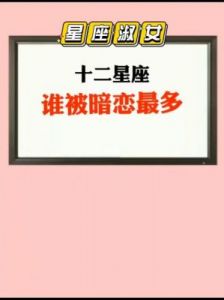 星座淑女

十二星座

谁被暗恋最多